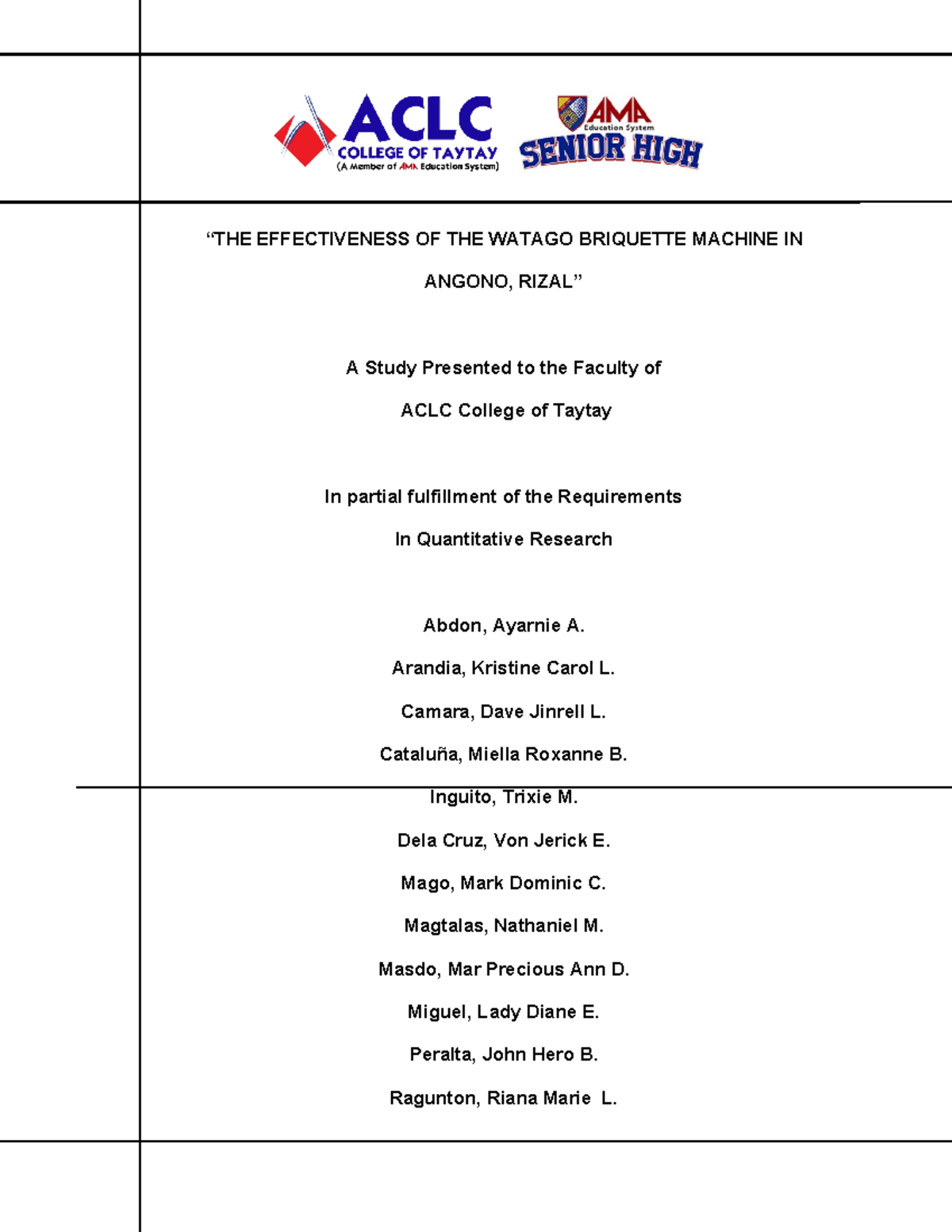 ACLC
COLLEGE OF TAYTAY
(A Member of AMA Education System)

AMA
Education System
SENIOR HIGH

“THE EFFECTIVENESS OF THE WATAGO BRIQUETTE MACHINE IN ANGONO, RIZAL”

A Study Presented to the Faculty of

ACLC College of Taytay

In partial fulfillment of the Requirements

In Quantitative Research

Abdon, Ayarnie A.

Arandia, Kristine Carol L.

Camara, Dave Jinrell L.

Cataluña, Miella Roxanne B.

Inguito, Trixie M.

Dela Cruz, Von Jerick E.

Mago, Mark Dominic C.

Magtalas, Nathaniel M.

Masdo, Mar Precious Ann D.

Miguel, Lady Diane E.

Peralta, John Hero B.

Ragunton, Riana Marie L.